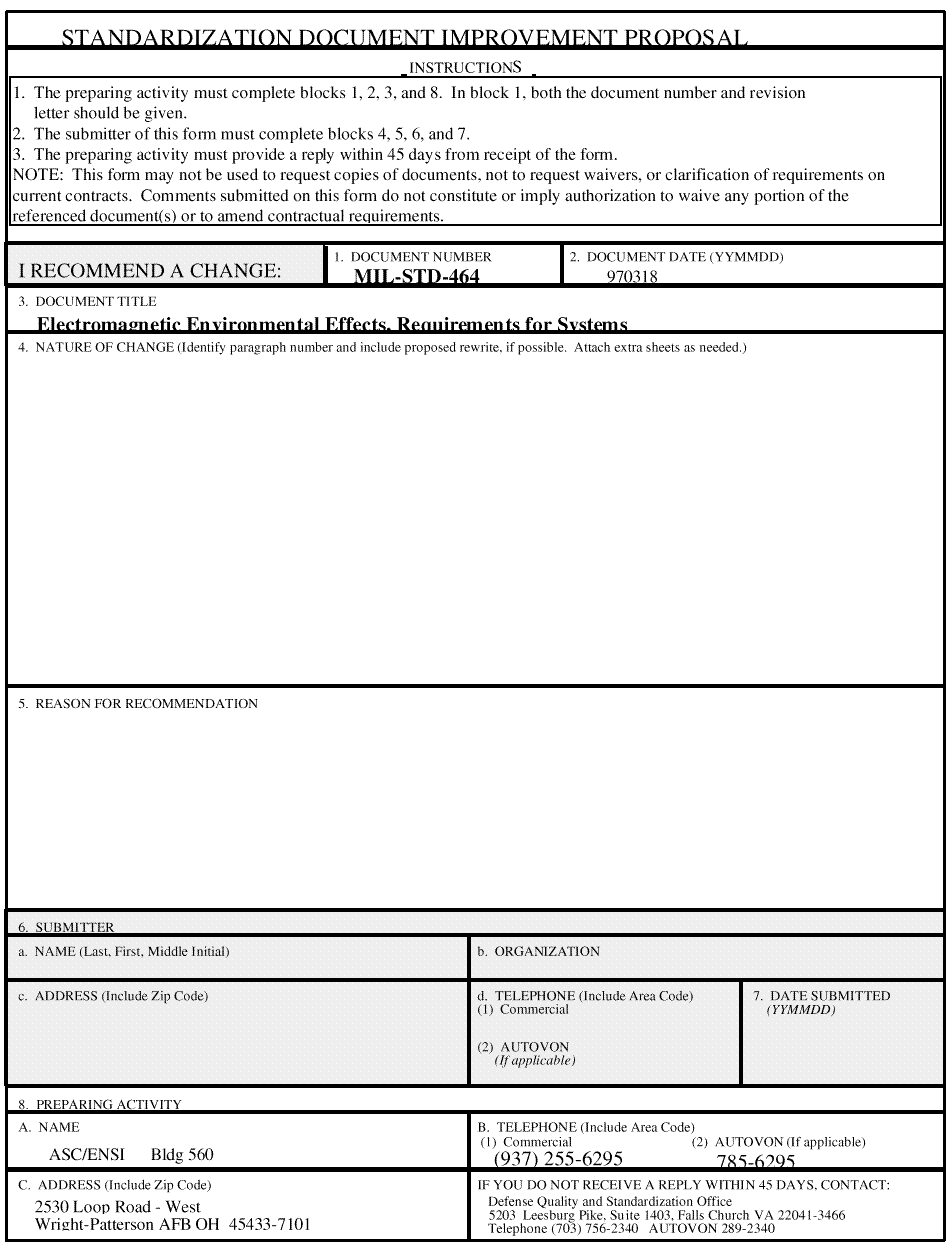 STANDARDIZATION DOCUMENT IMPROVEMENT PROPOSAL

INSTRUCTIONS

1. The preparing activity must complete blocks 1, 2, 3, and 8. In block 1, both the document number and revision letter should be given.
2. The submitter of this form must complete blocks 4, 5, 6, and 7.
3. The preparing activity must provide a reply within 45 days from receipt of the form.
NOTE: This form may not be used to request copies of documents, not to request waivers, or clarification of requirements on current contracts. Comments submitted on this form do not constitute or imply authorization to waive any portion of the referenced document(s) or to amend contractual requirements.

I RECOMMEND A CHANGE:

1. DOCUMENT NUMBER
MIL-STD-464

2. DOCUMENT DATE (YYMMDD)
970318

3. DOCUMENT TITLE
Electromagnetic Environmental Effects, Requirements for Systems

4. NATURE OF CHANGE (Identify paragraph number and include proposed rewrite, if possible. Attach extra sheets as needed.)

5. REASON FOR RECOMMENDATION

6. SUBMITTER

a. NAME (Last, First, Middle Initial)

b. ORGANIZATION

c. ADDRESS (Include Zip Code)

d. TELEPHONE (Include Area Code)
(1) Commercial

(2) AUTOVON
(If applicable)

7. DATE SUBMITTED
(YYMMDD)

8. PREPARING ACTIVITY

A. NAME
ASC/ENSI Bldg 560

B. TELEPHONE (Include Area Code)
(1) Commercial
(937) 255-6295
(2) AUTOVON (If applicable)
785-6295

C. ADDRESS (Include Zip Code)
2530 Loop Road - West
Wright-Patterson AFB OH 45433-7101

IF YOU DO NOT RECEIVE A REPLY WITHIN 45 DAYS, CONTACT:
Defense Quality and Standardization Office
5203 Leesburg Pike, Suite 1403, Falls Church VA 22041-3466
Telephone (703) 756-2340 AUTOVON 289-2340